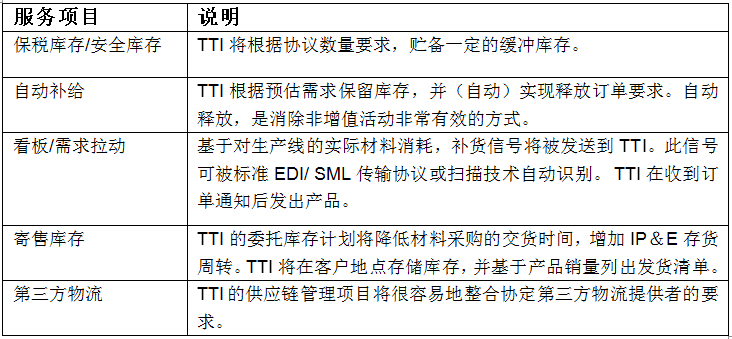 | 服务项目 | 说明 |
|---|---|
| 保税库存/安全库存 | TTI 将根据协议数量要求，贮备一定的缓冲库存。 |
| 自动补给 | TTI 根据预估需求保留库存，并（自动）实现释放订单要求。自动释放，是消除非增值活动非常有效的方式。 |
| 看板/需求拉动 | 基于对生产线的实际材料消耗，补货信号将被发送到 TTI。此信号可被标准 EDI/ SML 传输协议或扫描技术自动识别。 TTI 在收到订单通知后发出产品。 |
| 寄售库存 | TTI 的委托库存计划将降低材料采购的交货时间，增加 IP＆E 存货周转。TTI 将在客户地点存储库存，并基于产品销量列出发货清单。 |
| 第三方物流 | TTI 的供应链管理项目将很容易地整合协定第三方物流提供者的要求。 |